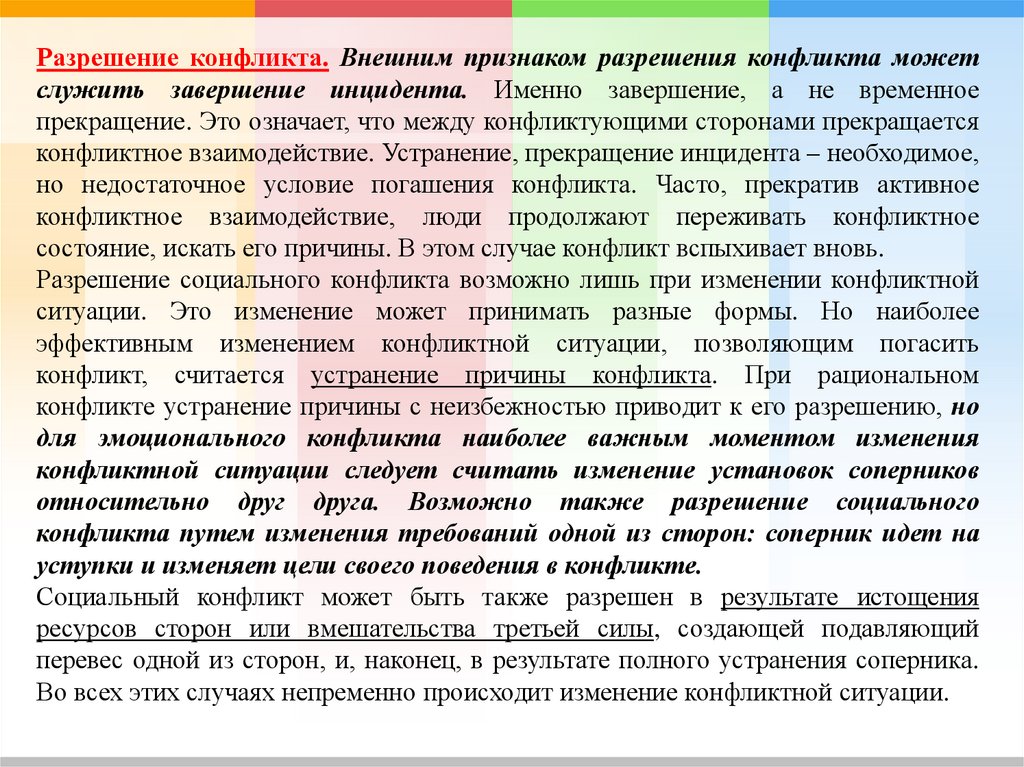 Разрешение конфликта. Внешним признаком разрешения конфликта может служить завершение инцидента. Именно завершение, а не временное прекращение. Это означает, что между конфликтующими сторонами прекращается конфликтное взаимодействие. Устранение, прекращение инцидента – необходимое, но недостаточное условие погашения конфликта. Часто, прекратив активное конфликтное взаимодействие, люди продолжают переживать конфликтное состояние, искать его причины. В этом случае конфликт вспыхивает вновь.
Разрешение социального конфликта возможно лишь при изменении конфликтной ситуации. Это изменение может принимать разные формы. Но наиболее эффективным изменением конфликтной ситуации, позволяющим погасить конфликт, считается устранение причины конфликта. При рациональном конфликте устранение причины с неизбежностью приводит к его разрешению, но для эмоционального конфликта наиболее важным моментом изменения конфликтной ситуации следует считать изменение установок соперников относительно друг друга. Возможно также разрешение социального конфликта путем изменения требований одной из сторон: соперник идет на уступки и изменяет цели своего поведения в конфликте.
Социальный конфликт может быть также разрешен в результате истощения ресурсов сторон или вмешательства третьей силы, создающей подавляющий перевес одной из сторон, и, наконец, в результате полного устранения соперника. Во всех этих случаях непременно происходит изменение конфликтной ситуации.